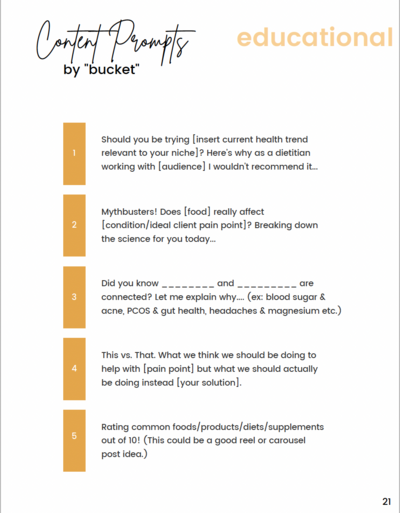 Content Prompts
by "bucket"

educational

1

Should you be trying [insert current health trend relevant to your niche]? Here's why as a dietitian working with [audience] I wouldn't recommend it...

2

Mythbusters! Does [food] really affect [condition/ideal client pain point]? Breaking down the science for you today...

3

Did you know ________ and _________ are connected? Let me explain why.... (ex: blood sugar & acne, PCOS & gut health, headaches & magnesium etc.)

4

This vs. That. What we think we should be doing to help with [pain point] but what we should actually be doing instead [your solution].

5

Rating common foods/products/diets/supplements out of 10! (This could be a good reel or carousel post idea.)

21